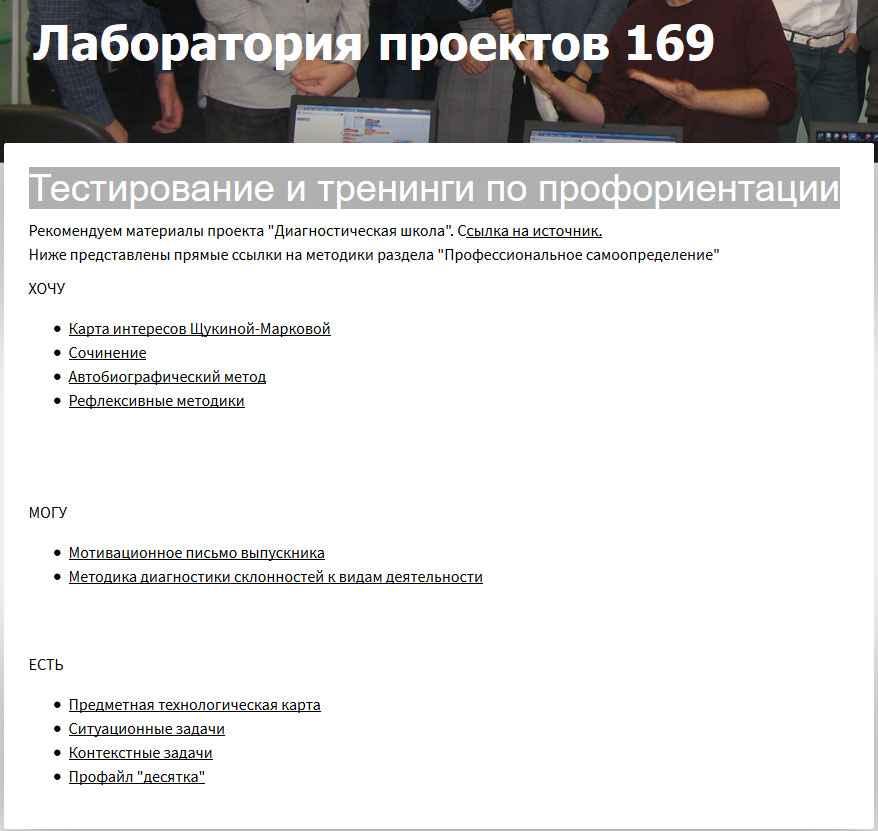 Лаборатория проектов 169

Тестирование и тренинги по профориентации

Рекомендуем материалы проекта "Диагностическая школа". Ссылка на источник.
Ниже представлены прямые ссылки на методики раздела "Профессиональное самоопределение"

ХОЧУ

- Карта интересов Щукиной-Марковой
- Сочинение
- Автобиографический метод
- Рефлексивные методики

МОГУ

- Мотивационное письмо выпускника
- Методика диагностики склонностей к видам деятельности

ЕСТЬ

- Предметная технологическая карта
- Ситуационные задачи
- Контекстные задачи
- Профайл "десятка"